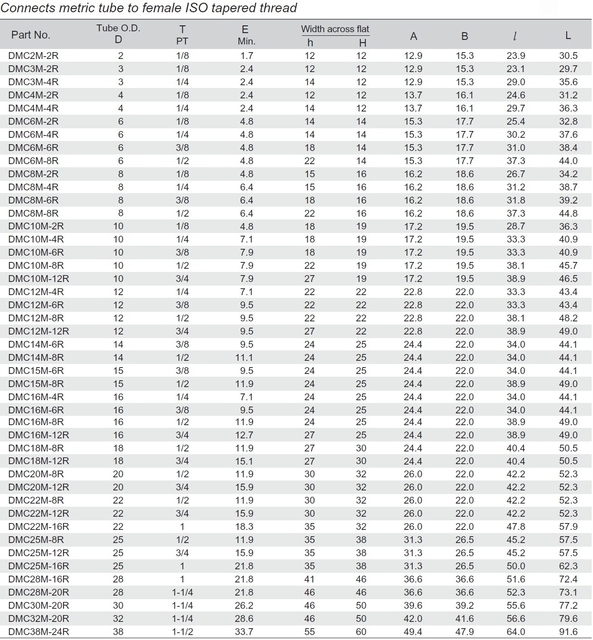 Connects metric tube to female ISO tapered thread

| Part No. | Tube O.D. D | T PT | E Min. | Width across flat h | Width across flat H | A | B | $l$ | L |
|---|---|---|---|---|---|---|---|---|---|
| DMC2M-2R | 2 | 1/8 | 1.7 | 12 | 12 | 12.9 | 15.3 | 23.9 | 30.5 |
| DMC3M-2R | 3 | 1/8 | 2.4 | 12 | 12 | 12.9 | 15.3 | 23.1 | 29.7 |
| DMC3M-4R | 3 | 1/4 | 2.4 | 14 | 12 | 12.9 | 15.3 | 29.0 | 35.6 |
| DMC4M-2R | 4 | 1/8 | 2.4 | 12 | 12 | 13.7 | 16.1 | 24.6 | 31.2 |
| DMC4M-4R | 4 | 1/4 | 2.4 | 14 | 12 | 13.7 | 16.1 | 29.7 | 36.3 |
| DMC6M-2R | 6 | 1/8 | 4.8 | 14 | 14 | 15.3 | 17.7 | 25.4 | 32.8 |
| DMC6M-4R | 6 | 1/4 | 4.8 | 14 | 14 | 15.3 | 17.7 | 30.2 | 37.6 |
| DMC6M-6R | 6 | 3/8 | 4.8 | 18 | 14 | 15.3 | 17.7 | 31.0 | 38.4 |
| DMC6M-8R | 6 | 1/2 | 4.8 | 22 | 14 | 15.3 | 17.7 | 37.3 | 44.0 |
| DMC8M-2R | 8 | 1/8 | 4.8 | 15 | 16 | 16.2 | 18.6 | 26.7 | 34.2 |
| DMC8M-4R | 8 | 1/4 | 6.4 | 15 | 16 | 16.2 | 18.6 | 31.2 | 38.7 |
| DMC8M-6R | 8 | 3/8 | 6.4 | 18 | 16 | 16.2 | 18.6 | 31.8 | 39.2 |
| DMC8M-8R | 8 | 1/2 | 6.4 | 22 | 16 | 16.2 | 18.6 | 37.3 | 44.8 |
| DMC10M-2R | 10 | 1/8 | 4.8 | 18 | 19 | 17.2 | 19.5 | 28.7 | 36.3 |
| DMC10M-4R | 10 | 1/4 | 7.1 | 18 | 19 | 17.2 | 19.5 | 33.3 | 40.9 |
| DMC10M-6R | 10 | 3/8 | 7.9 | 18 | 19 | 17.2 | 19.5 | 33.3 | 40.9 |
| DMC10M-8R | 10 | 1/2 | 7.9 | 22 | 19 | 17.2 | 19.5 | 38.1 | 45.7 |
| DMC10M-12R | 10 | 3/4 | 7.9 | 27 | 19 | 17.2 | 19.5 | 38.9 | 46.5 |
| DMC12M-4R | 12 | 1/4 | 7.1 | 22 | 22 | 22.8 | 22.0 | 33.3 | 43.4 |
| DMC12M-6R | 12 | 3/8 | 9.5 | 22 | 22 | 22.8 | 22.0 | 33.3 | 43.4 |
| DMC12M-8R | 12 | 1/2 | 9.5 | 22 | 22 | 22.8 | 22.0 | 38.1 | 48.2 |
| DMC12M-12R | 12 | 3/4 | 9.5 | 27 | 22 | 22.8 | 22.0 | 38.9 | 49.0 |
| DMC14M-6R | 14 | 3/8 | 9.5 | 24 | 25 | 24.4 | 22.0 | 34.0 | 44.1 |
| DMC14M-8R | 14 | 1/2 | 11.1 | 24 | 25 | 24.4 | 22.0 | 34.0 | 44.1 |
| DMC15M-6R | 15 | 3/8 | 9.5 | 24 | 25 | 24.4 | 22.0 | 34.0 | 44.1 |
| DMC15M-8R | 15 | 1/2 | 11.9 | 24 | 25 | 24.4 | 22.0 | 38.9 | 49.0 |
| DMC16M-4R | 16 | 1/4 | 7.1 | 24 | 25 | 24.4 | 22.0 | 34.0 | 44.1 |
| DMC16M-6R | 16 | 3/8 | 9.5 | 24 | 25 | 24.4 | 22.0 | 34.0 | 44.1 |
| DMC16M-8R | 16 | 1/2 | 11.9 | 24 | 25 | 24.4 | 22.0 | 38.9 | 49.0 |
| DMC16M-12R | 16 | 3/4 | 12.7 | 27 | 25 | 24.4 | 22.0 | 38.9 | 49.0 |
| DMC18M-8R | 18 | 1/2 | 11.9 | 27 | 30 | 24.4 | 22.0 | 40.4 | 50.5 |
| DMC18M-12R | 18 | 3/4 | 15.1 | 27 | 30 | 24.4 | 22.0 | 40.4 | 50.5 |
| DMC20M-8R | 20 | 1/2 | 11.9 | 30 | 32 | 26.0 | 22.0 | 42.2 | 52.3 |
| DMC20M-12R | 20 | 3/4 | 15.9 | 30 | 32 | 26.0 | 22.0 | 42.2 | 52.3 |
| DMC22M-8R | 22 | 1/2 | 11.9 | 30 | 32 | 26.0 | 22.0 | 42.2 | 52.3 |
| DMC22M-12R | 22 | 3/4 | 15.9 | 30 | 32 | 26.0 | 22.0 | 42.2 | 52.3 |
| DMC22M-16R | 22 | 1 | 18.3 | 35 | 32 | 26.0 | 22.0 | 47.8 | 57.9 |
| DMC25M-8R | 25 | 1/2 | 11.9 | 35 | 38 | 31.3 | 26.5 | 45.2 | 57.5 |
| DMC25M-12R | 25 | 3/4 | 15.9 | 35 | 38 | 31.3 | 26.5 | 45.2 | 57.5 |
| DMC25M-16R | 25 | 1 | 21.8 | 35 | 38 | 31.3 | 26.5 | 50.0 | 62.3 |
| DMC28M-16R | 28 | 1 | 21.8 | 41 | 46 | 36.6 | 36.6 | 51.6 | 72.4 |
| DMC28M-20R | 28 | 1-1/4 | 21.8 | 46 | 46 | 36.6 | 36.6 | 52.3 | 73.1 |
| DMC30M-20R | 30 | 1-1/4 | 26.2 | 46 | 50 | 39.6 | 39.2 | 55.6 | 77.2 |
| DMC32M-20R | 32 | 1-1/4 | 28.6 | 46 | 50 | 42.0 | 41.6 | 56.6 | 79.6 |
| DMC38M-24R | 38 | 1-1/2 | 33.7 | 55 | 60 | 49.4 | 47.9 | 64.0 | 91.6 |